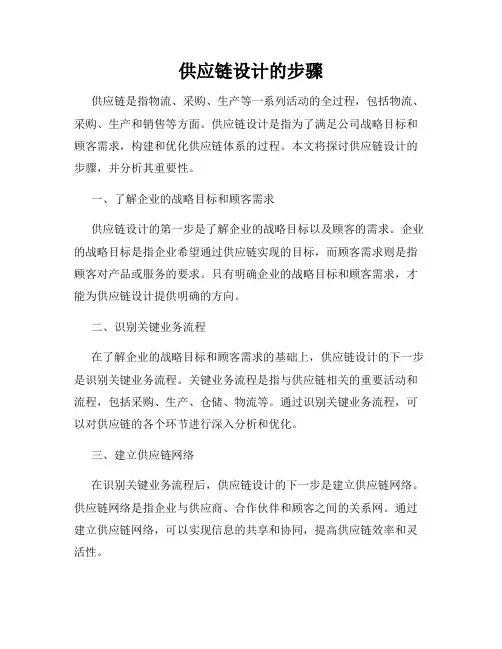 供应链设计的步骤

供应链是指物流、采购、生产等一系列活动的全过程，包括物流、采购、生产和销售等方面。供应链设计是指为了满足公司战略目标和顾客需求，构建和优化供应链体系的过程。本文将探讨供应链设计的步骤，并分析其重要性。

一、了解企业的战略目标和顾客需求

供应链设计的第一步是了解企业的战略目标以及顾客的需求。企业的战略目标是指企业希望通过供应链实现的目标，而顾客需求则是指顾客对产品或服务的要求。只有明确企业的战略目标和顾客需求，才能为供应链设计提供明确的方向。

二、识别关键业务流程

在了解企业的战略目标和顾客需求的基础上，供应链设计的下一步是识别关键业务流程。关键业务流程是指与供应链相关的重要活动和流程，包括采购、生产、仓储、物流等。通过识别关键业务流程，可以对供应链的各个环节进行深入分析和优化。

三、建立供应链网络

在识别关键业务流程后，供应链设计的下一步是建立供应链网络。供应链网络是指企业与供应商、合作伙伴和顾客之间的关系网。通过建立供应链网络，可以实现信息的共享和协同，提高供应链效率和灵活性。